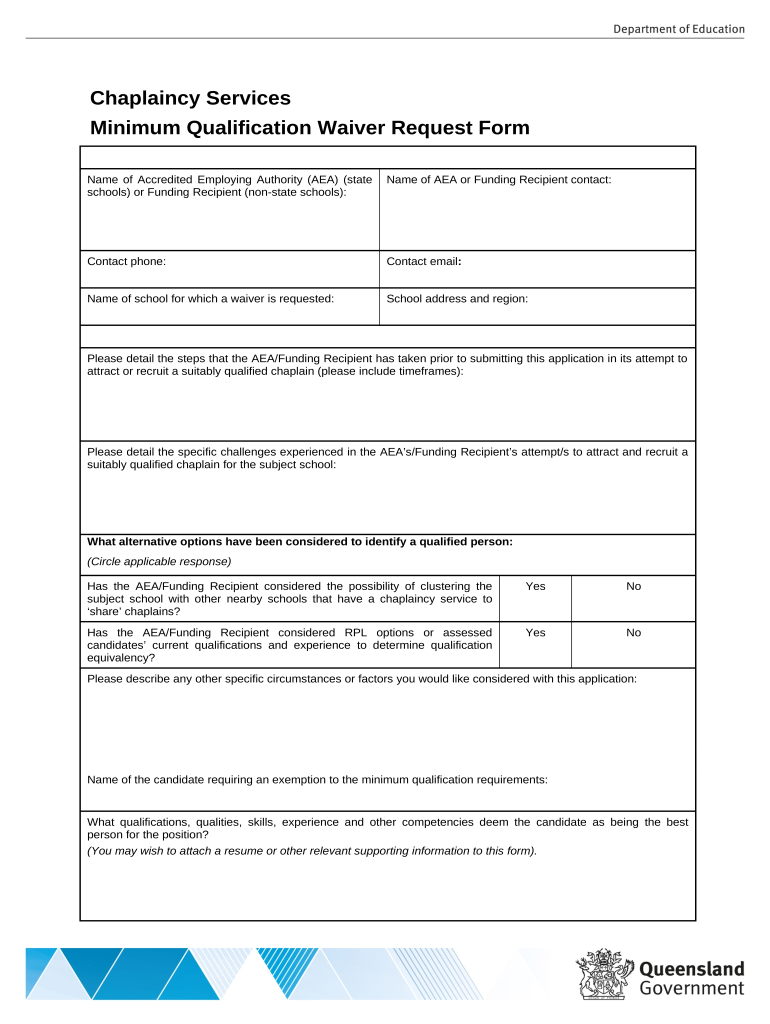 Department of Education

Chaplaincy Services
Minimum Qualification Waiver Request Form

| Name of Accredited Employing Authority (AEA) (state schools) or Funding Recipient (non-state schools): | Name of AEA or Funding Recipient contact: |
|---|---|
| Contact phone: | Contact email: |
| Name of school for which a waiver is requested: | School address and region: |

Please detail the steps that the AEA/Funding Recipient has taken prior to submitting this application in its attempt to attract or recruit a suitably qualified chaplain (please include timeframes):

Please detail the specific challenges experienced in the AEA's/Funding Recipient's attempt/s to attract and recruit a suitably qualified chaplain for the subject school:

What alternative options have been considered to identify a qualified person:
(Circle applicable response)

| Has the AEA/Funding Recipient considered the possibility of clustering the subject school with other nearby schools that have a chaplaincy service to 'share' chaplains? | Yes | No |
|---|---|---|
| Has the AEA/Funding Recipient considered RPL options or assessed candidates' current qualifications and experience to determine qualification equivalency? | Yes | No |

Please describe any other specific circumstances or factors you would like considered with this application:

Name of the candidate requiring an exemption to the minimum qualification requirements:

What qualifications, qualities, skills, experience and other competencies deem the candidate as being the best person for the position?
(You may wish to attach a resume or other relevant supporting information to this form).

Queensland Government